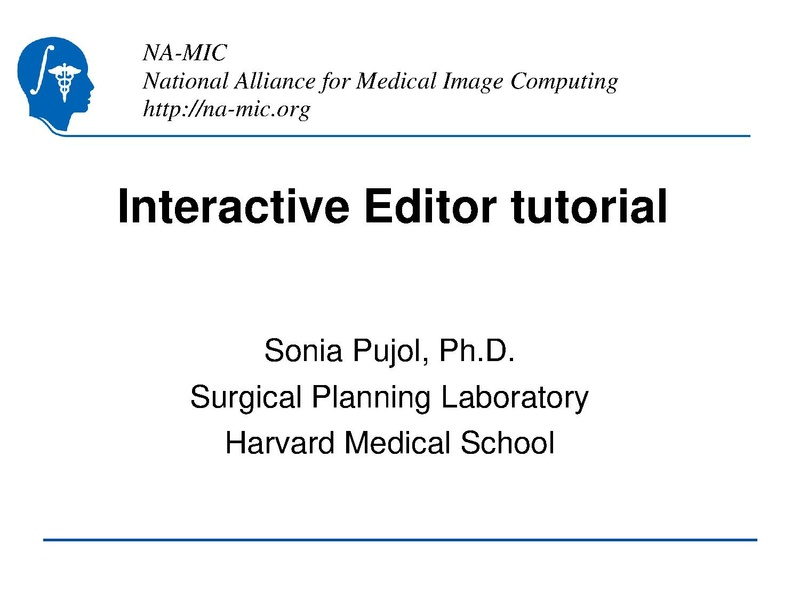 NA-MIC
National Alliance for Medical Image Computing
http://na-mic.org

Interactive Editor tutorial

Sonia Pujol, Ph.D.
Surgical Planning Laboratory
Harvard Medical School